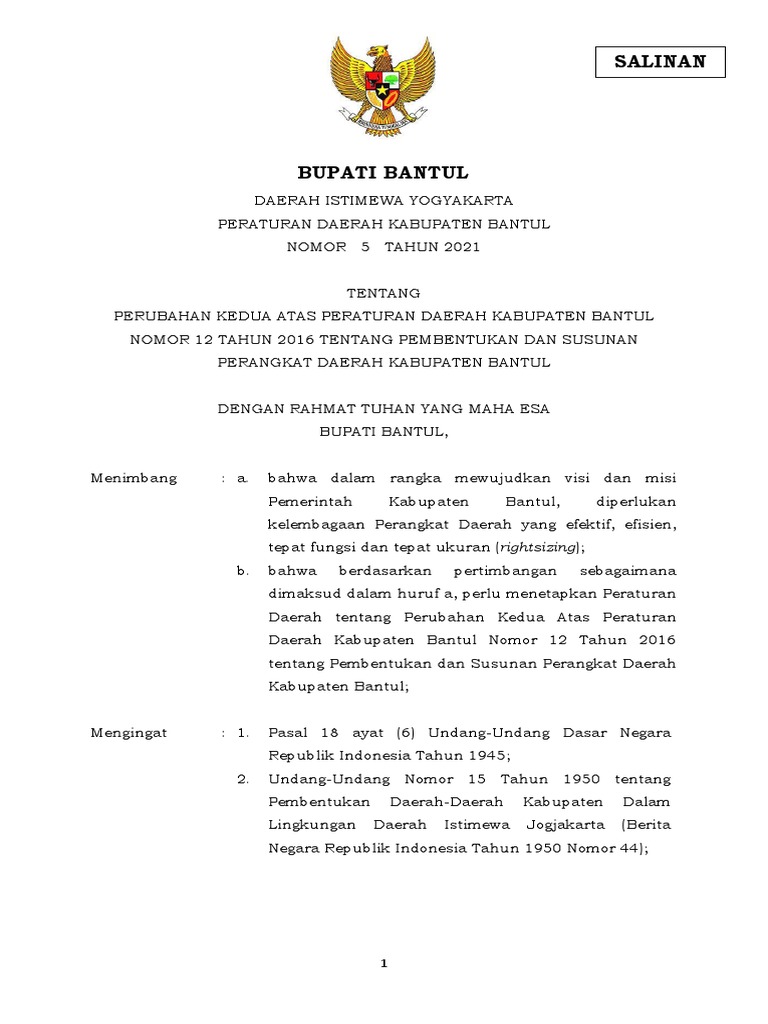 SALINAN

BUPATI BANTUL

DAERAH ISTIMEWA YOGYAKARTA
PERATURAN DAERAH KABUPATEN BANTUL
NOMOR 5 TAHUN 2021

TENTANG
PERUBAHAN KEDUA ATAS PERATURAN DAERAH KABUPATEN BANTUL NOMOR 12 TAHUN 2016 TENTANG PEMBENTUKAN DAN SUSUNAN PERANGKAT DAERAH KABUPATEN BANTUL

DENGAN RAHMAT TUHAN YANG MAHA ESA
BUPATI BANTUL,

Menimbang : a. bahwa dalam rangka mewujudkan visi dan misi Pemerintah Kabupaten Bantul, diperlukan kelembagaan Perangkat Daerah yang efektif, efisien, tepat fungsi dan tepat ukuran (rightsizing);

b. bahwa berdasarkan pertimbangan sebagaimana dimaksud dalam huruf a, perlu menetapkan Peraturan Daerah tentang Perubahan Kedua Atas Peraturan Daerah Kabupaten Bantul Nomor 12 Tahun 2016 tentang Pembentukan dan Susunan Perangkat Daerah Kabupaten Bantul;

Mengingat : 1. Pasal 18 ayat (6) Undang-Undang Dasar Negara Republik Indonesia Tahun 1945;

2. Undang-Undang Nomor 15 Tahun 1950 tentang Pembentukan Daerah-Daerah Kabupaten Dalam Lingkungan Daerah Istimewa Jogjakarta (Berita Negara Republik Indonesia Tahun 1950 Nomor 44);

1